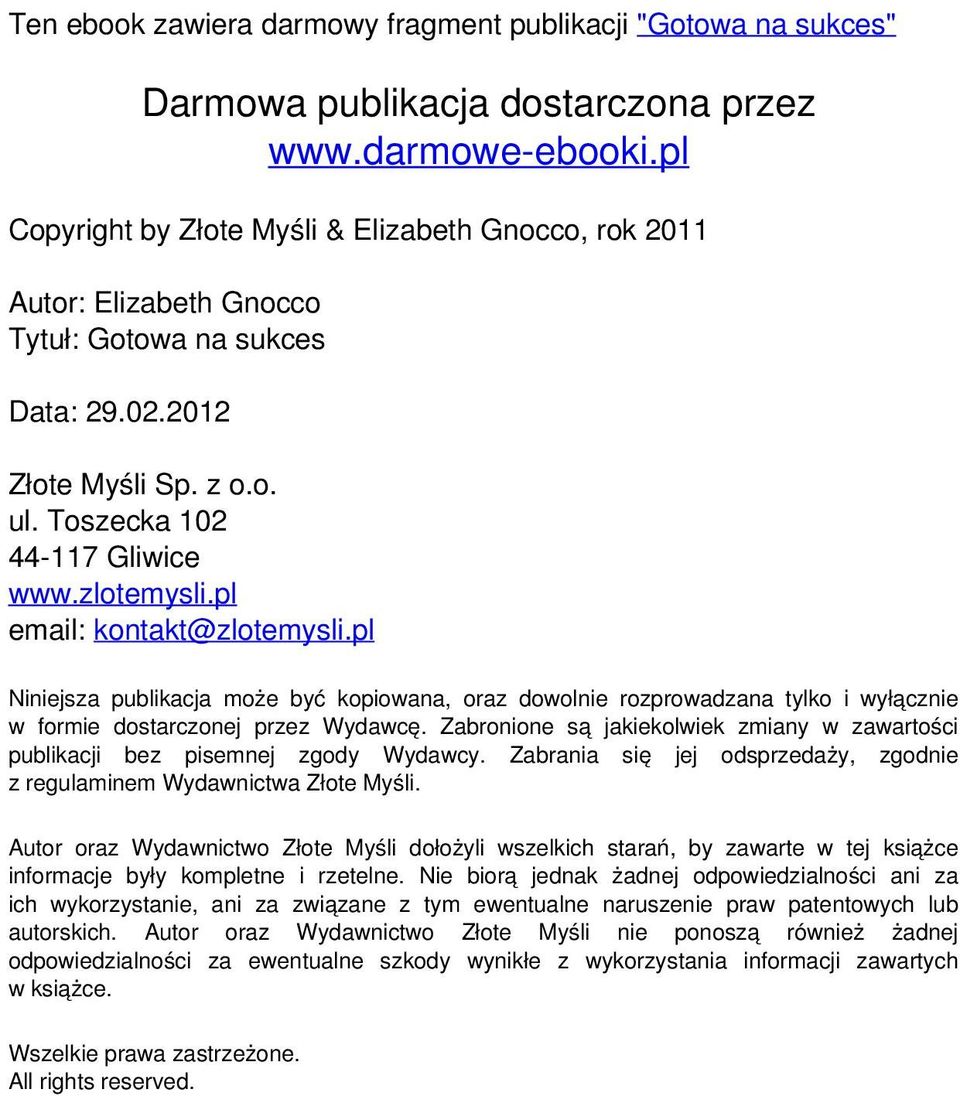 Ten ebook zawiera darmowy fragment publikacji "Gotowa na sukces"

Darmowa publikacja dostarczona przez
www.darmowe-ebooki.pl

Copyright by Złote Myśli & Elizabeth Gnocco, rok 2011

Autor: Elizabeth Gnocco
Tytuł: Gotowa na sukces

Data: 29.02.2012

Złote Myśli Sp. z o.o.
ul. Toszecka 102
44-117 Gliwice
www.zlotemysli.pl
email: kontakt@zlotemysli.pl

Niniejsza publikacja może być kopiowana, oraz dowolnie rozprowadzana tylko i wyłącznie w formie dostarczonej przez Wydawcę. Zabronione są jakiekolwiek zmiany w zawartości publikacji bez pisemnej zgody Wydawcy. Zabrania się jej odsprzedaży, zgodnie z regulaminem Wydawnictwa Złote Myśli.

Autor oraz Wydawnictwo Złote Myśli dołożyli wszelkich starań, by zawarte w tej książce informacje były kompletne i rzetelne. Nie biorą jednak żadnej odpowiedzialności ani za ich wykorzystanie, ani za związane z tym ewentualne naruszenie praw patentowych lub autorskich. Autor oraz Wydawnictwo Złote Myśli nie ponoszą również żadnej odpowiedzialności za ewentualne szkody wynikłe z wykorzystania informacji zawartych w książce.

Wszelkie prawa zastrzeżone.
All rights reserved.